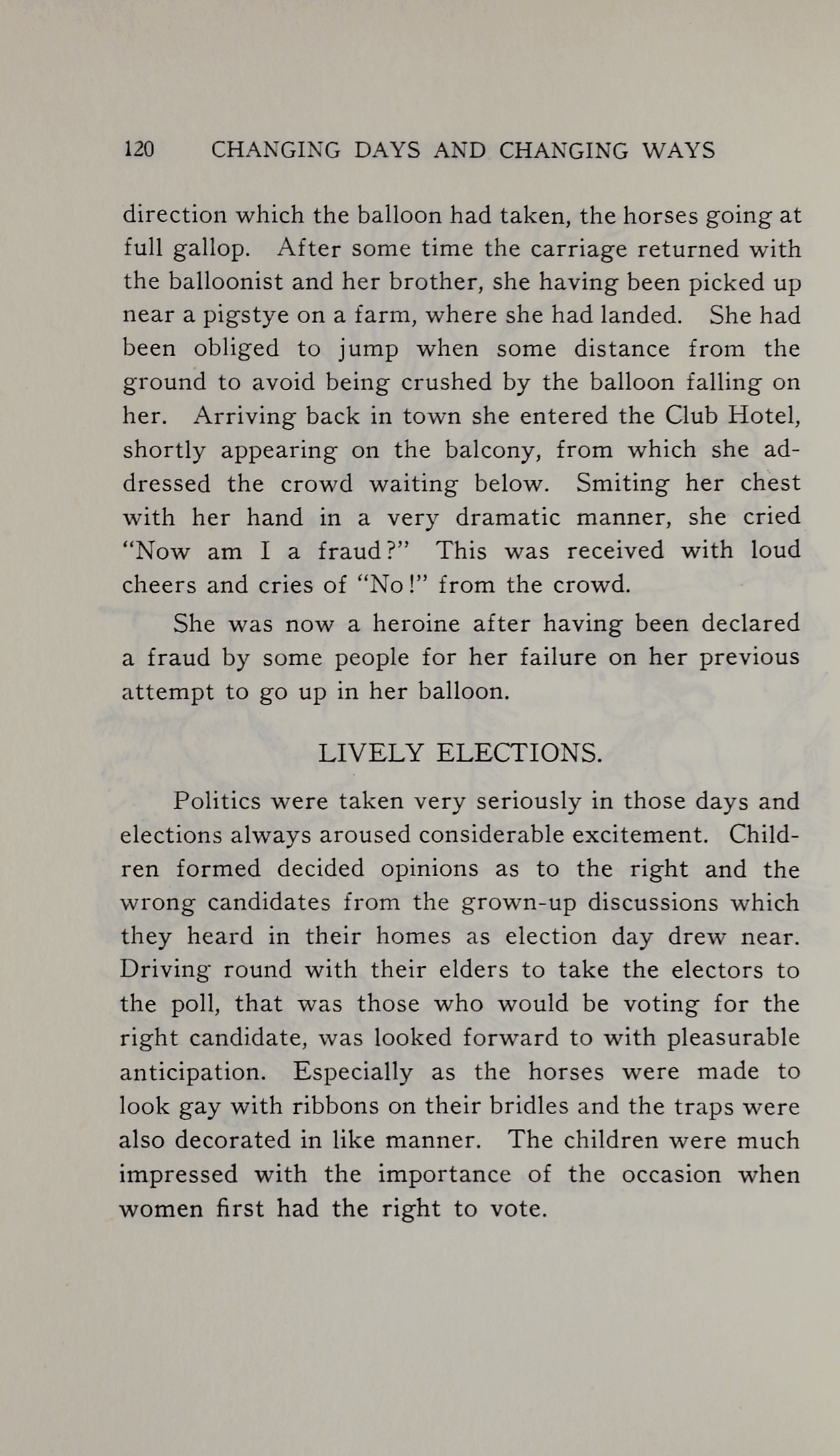 120 CHANGING DAYS AND CHANGING WAYS

direction which the balloon had taken, the horses going at full gallop. After some time the carriage returned with the balloonist and her brother, she having been picked up near a pigstye on a farm, where she had landed. She had been obliged to jump when some distance from the ground to avoid being crushed by the balloon falling on her. Arriving back in town she entered the Club Hotel, shortly appearing on the balcony, from which she addressed the crowd waiting below. Smiting her chest with her hand in a very dramatic manner, she cried "Now am I a fraud?" This was received with loud cheers and cries of "No!" from the crowd.

She was now a heroine after having been declared a fraud by some people for her failure on her previous attempt to go up in her balloon.

LIVELY ELECTIONS.

Politics were taken very seriously in those days and elections always aroused considerable excitement. Children formed decided opinions as to the right and the wrong candidates from the grown-up discussions which they heard in their homes as election day drew near. Driving round with their elders to take the electors to the poll, that was those who would be voting for the right candidate, was looked forward to with pleasurable anticipation. Especially as the horses were made to look gay with ribbons on their bridles and the traps were also decorated in like manner. The children were much impressed with the importance of the occasion when women first had the right to vote.